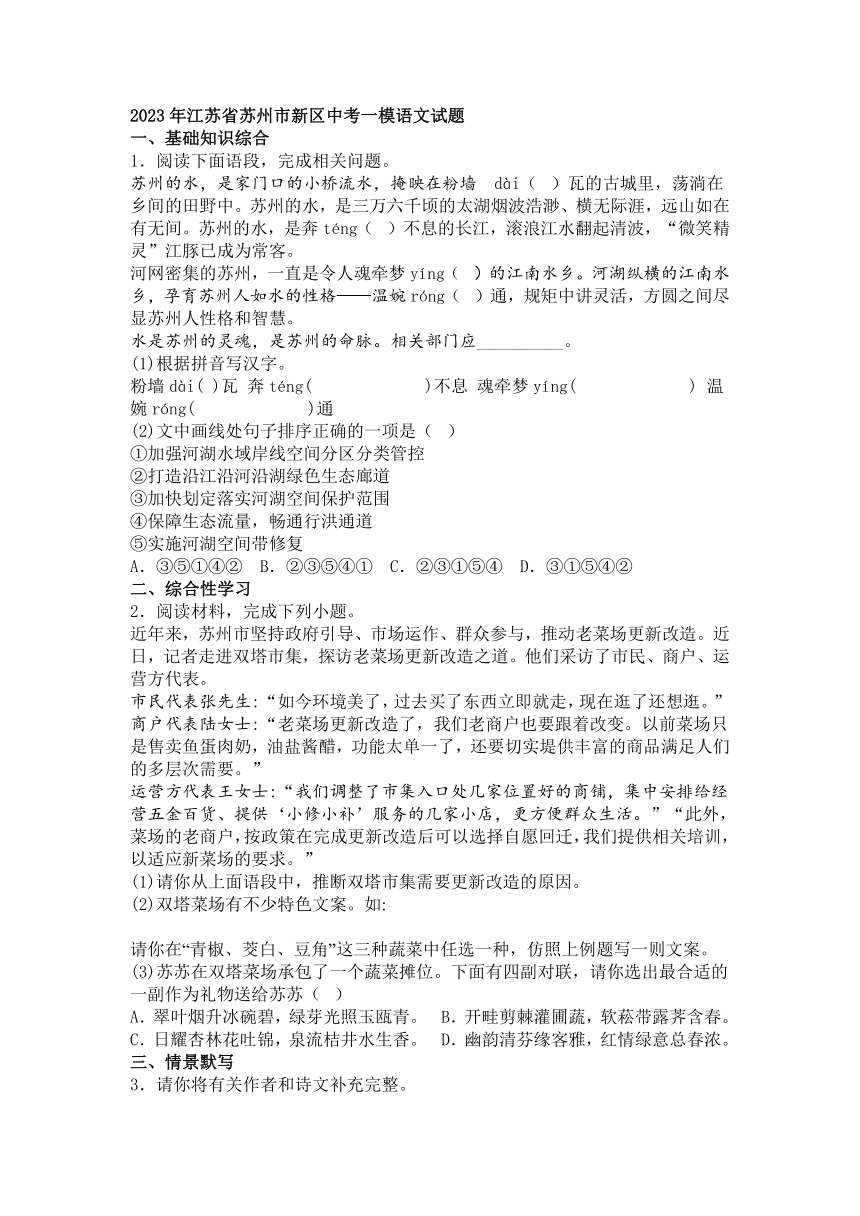 2023年江苏省苏州市新区中考一模语文试题
一、基础知识综合
1．阅读下面语段，完成相关问题。
苏州的水，是家门口的小桥流水，掩映在粉墙 dài（ ）瓦的古城里，荡淌在乡间的田野中。苏州的水，是三万六千顷的太湖烟波浩渺、横无际涯，远山如在有无间。苏州的水，是奔 téng（ ）不息的长江，滚浪江水翻起清波，“微笑精灵”江豚已成为常客。
河网密集的苏州，一直是令人魂牵梦 yíng（ ）的江南水乡。河湖纵横的江南水乡，孕育苏州人如水的性格——温婉 róng（ ）通，规矩中讲灵活，方圆之间尽显苏州人性格和智慧。
水是苏州的灵魂，是苏州的命脉。相关部门应__________。
(1)根据拼音写汉字。
粉墙 dài( )瓦 奔 téng( )不息 魂牵梦 yíng( ) 温婉 róng( )通
(2)文中画线处句子排序正确的一项是（ ）
①加强河湖水域岸线空间分区分类管控
②打造沿江沿河沿湖绿色生态廊道
③加快划定落实河湖空间保护范围
④保障生态流量，畅通行洪通道
⑤实施河湖空间带修复
A．③⑤①④② B．②③⑤④① C．②③①⑤④ D．③①⑤④②
二、综合性学习
2．阅读材料，完成下列小题。
近年来，苏州市坚持政府引导、市场运作、群众参与，推动老菜场更新改造。近日，记者走进双塔市集，探访老菜场更新改造之道。他们采访了市民、商户、运营方代表。
市民代表张先生：“如今环境美了，过去买了东西立即就走，现在逛了还想逛。”
商户代表陆女士：“老菜场更新改造了，我们老商户也要跟着改变。以前菜场只是售卖鱼蛋肉奶，油盐酱醋，功能太单一了，还要切实提供丰富的商品满足人们的多层次需要。”
运营方代表王女士：“我们调整了市集入口处几家位置好的商铺，集中安排给经营五金百货、提供‘小修小补’服务的几家小店，更方便群众生活。”“此外，菜场的老商户，按政策在完成更新改造后可以选择自愿回迁，我们提供相关培训，以适应新菜场的要求。”
(1)请你从上面语段中，推断双塔市集需要更新改造的原因。
(2)双塔菜场有不少特色文案。如:
请你在“青椒、茭白、豆角”这三种蔬菜中任选一种，仿照上例题写一则文案。
(3)苏苏在双塔菜场承包了一个蔬菜摊位。下面有四副对联，请你选出最合适的一副作为礼物送给苏苏（ ）
A．翠叶烟升冰碗碧，绿芽光照玉瓯青。 B．开畦剪棘灌圃蔬，软菘带露荠含春。
C．日耀杏林花吐锦，泉流桔井水生香。 D．幽韵清芬缘客雅，红情绿意总春浓。
三、情景默写
3．请你将有关作者和诗文补充完整。